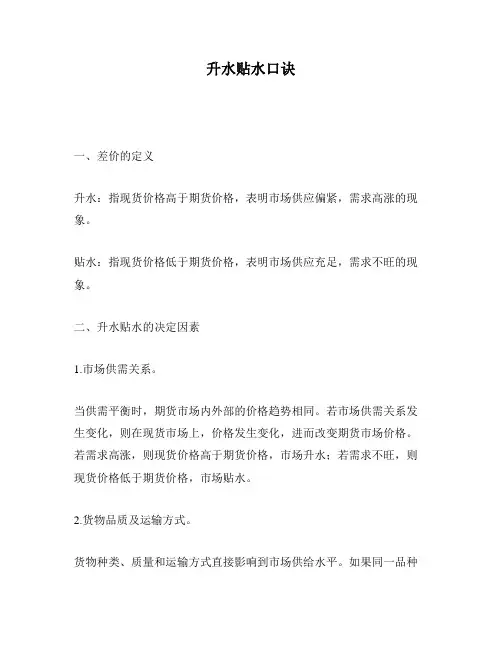 升水贴水口诀

一、差价的定义

升水：指现货价格高于期货价格，表明市场供应偏紧，需求高涨的现象。

贴水：指现货价格低于期货价格，表明市场供应充足，需求不旺的现象。

二、升水贴水的决定因素

1.市场供需关系。

当供需平衡时，期货市场内外部的价格趋势相同。若市场供需关系发生变化，则在现货市场上，价格发生变化，进而改变期货市场价格。若需求高涨，则现货价格高于期货价格，市场升水；若需求不旺，则现货价格低于期货价格，市场贴水。

2.货物品质及运输方式。

货物种类、质量和运输方式直接影响到市场供给水平。如果同一品种